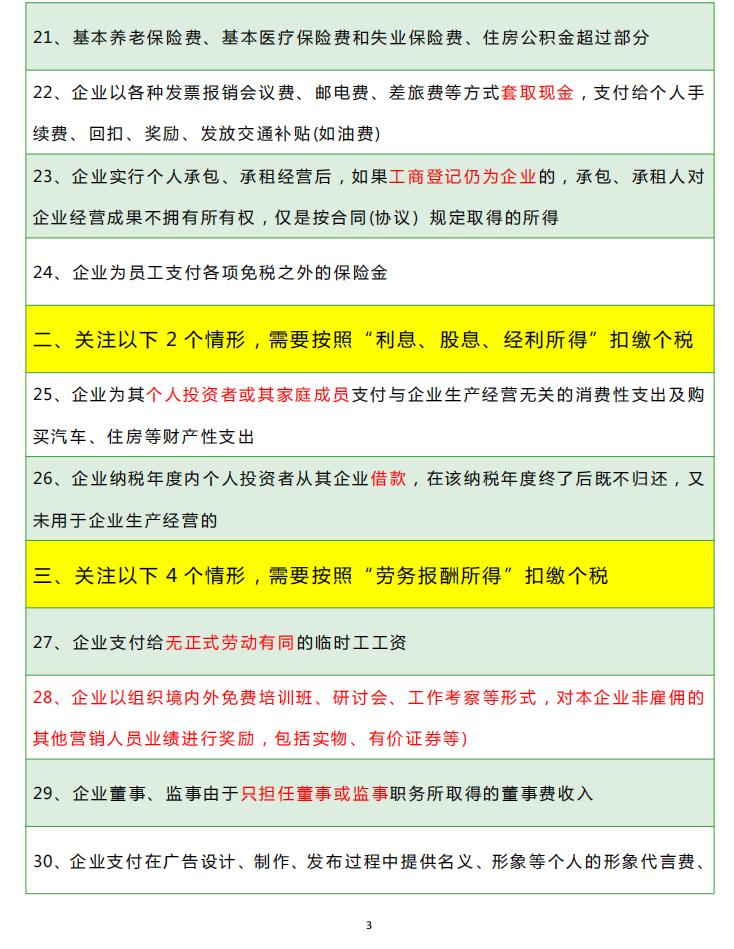 21、基本养老保险费、基本医疗保险费和失业保险费、住房公积金超过部分

22、企业以各种发票报销会议费、邮电费、差旅费等方式套取现金，支付给个人手续费、回扣、奖励、发放交通补贴(如油费)

23、企业实行个人承包、承租经营后，如果工商登记仍为企业的，承包、承租人对企业经营成果不拥有所有权，仅是按合同(协议）规定取得的所得

24、企业为员工支付各项免税之外的保险金

二、关注以下 2 个情形，需要按照“利息、股息、经利所得”扣缴个税

25、企业为其个人投资者或其家庭成员支付与企业生产经营无关的消费性支出及购买汽车、住房等财产性支出

26、企业纳税年度内个人投资者从其企业借款，在该纳税年度终了后既不归还，又未用于企业生产经营的

三、关注以下 4 个情形，需要按照“劳务报酬所得”扣缴个税

27、企业支付给无正式劳动有同的临时工工资

28、企业以组织境内外免费培训班、研讨会、工作考察等形式，对本企业非雇佣的其他营销人员业绩进行奖励，包括实物、有价证券等)

29、企业董事、监事由于只担任董事或监事职务所取得的董事费收入

30、企业支付在广告设计、制作、发布过程中提供名义、形象等个人的形象代言费、

3